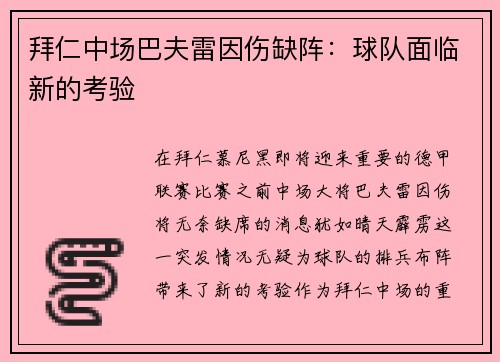 拜仁中场巴夫雷因伤缺阵：球队面临新的考验

在拜仁慕尼黑即将迎来重要的德甲联赛比赛之前中场大将巴夫雷因伤将无奈缺席的消息犹如晴天霹雳这一突发情况无疑为球队的排兵布阵带来了新的考验作为拜仁中场的重